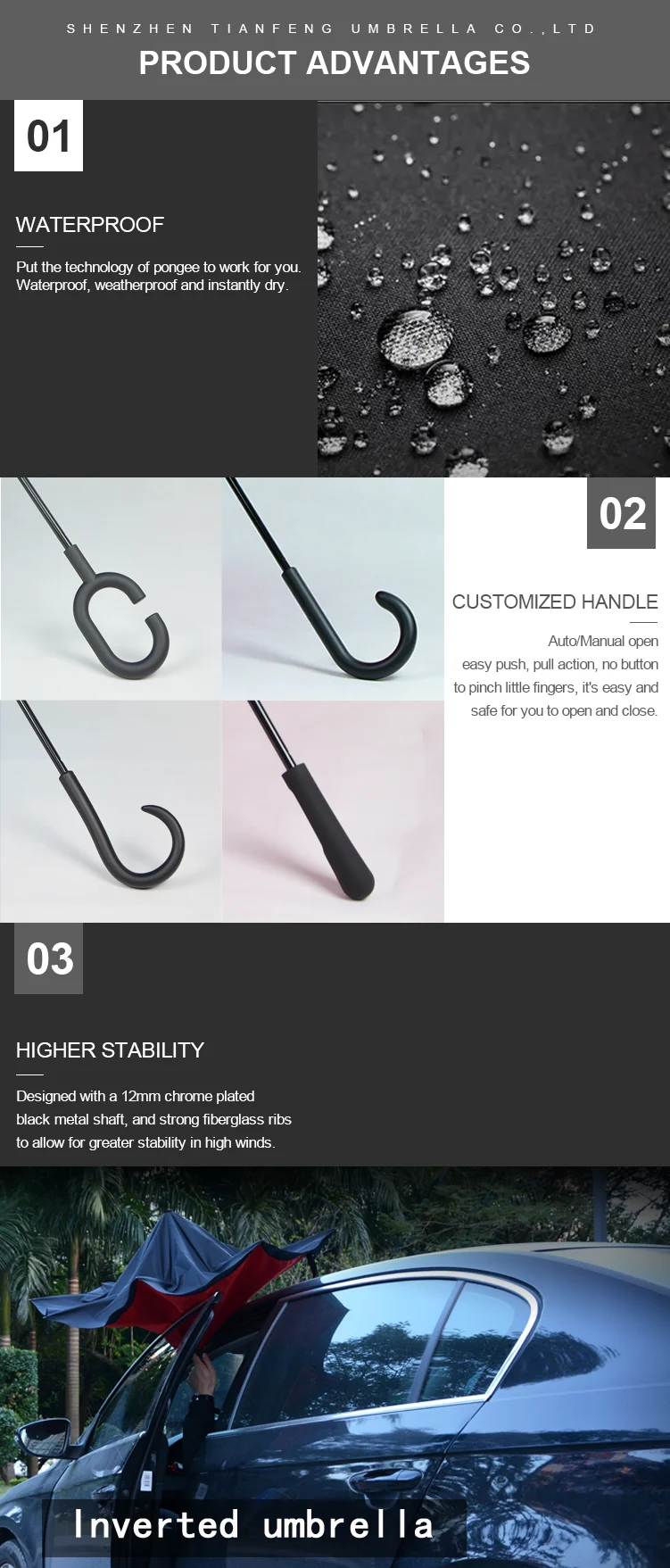 SHENZHEN TIANFENG UMBRELLA CO.,LTD

PRODUCT ADVANTAGES

01

WATERPROOF

Put the technology of pongee to work for you. Waterproof, weatherproof and instantly dry.

02

CUSTOMIZED HANDLE

Auto/Manual open easy push, pull action, no button to pinch little fingers, it's easy and safe for you to open and close.

03

HIGHER STABILITY

Designed with a 12mm chrome plated black metal shaft, and strong fiberglass ribs to allow for greater stability in high winds.

Inverted umbrella